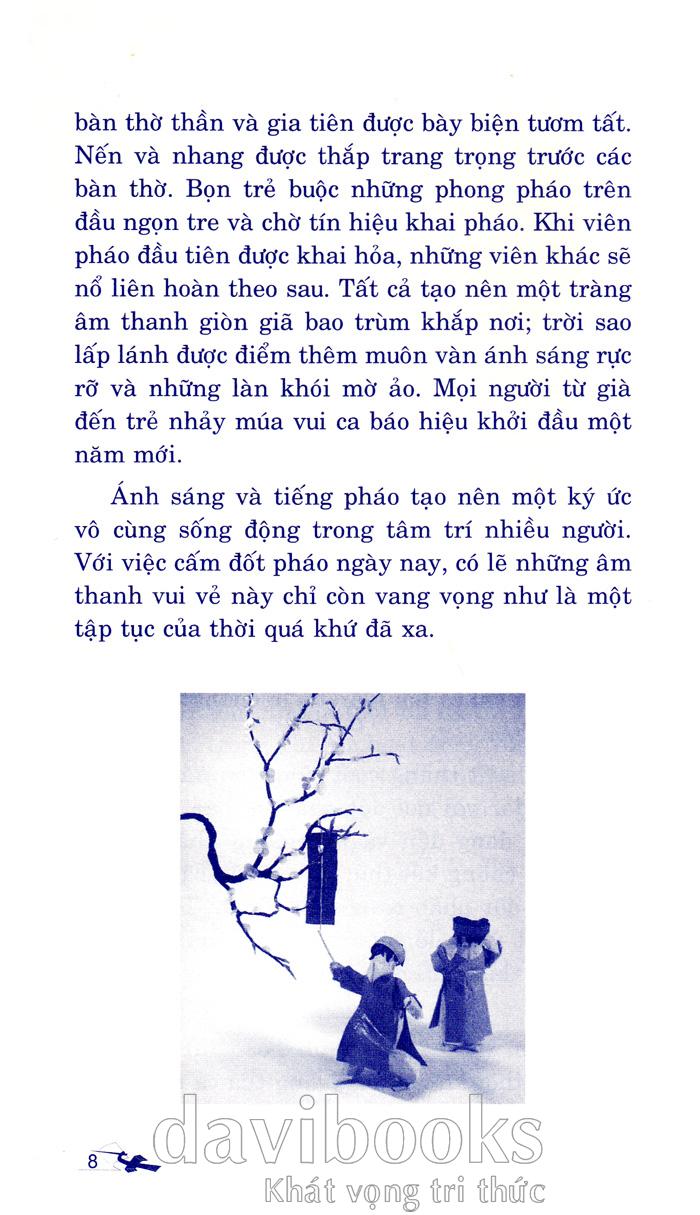 bàn thờ thần và gia tiên được bày biện tươm tất. Nến và nhang được thắp trang trọng trước các bàn thờ. Bọn trẻ buộc những phong pháo trên đầu ngọn tre và chờ tín hiệu khai pháo. Khi viên pháo đầu tiên được khai hỏa, những viên khác sẽ nổ liên hoàn theo sau. Tất cả tạo nên một tràng âm thanh giòn giã bao trùm khắp nơi; trời sao lấp lánh được điểm thêm muôn vàn ánh sáng rực rỡ và những làn khói mờ ảo. Mọi người từ già đến trẻ nhảy múa vui ca báo hiệu khởi đầu một năm mới.

Ánh sáng và tiếng pháo tạo nên một ký ức vô cùng sống động trong tâm trí nhiều người. Với việc cấm đốt pháo ngày nay, có lẽ những âm thanh vui vẻ này chỉ còn vang vọng như là một tập tục của thời quá khứ đã xa.

8

davibooks
Khát vọng tri thức